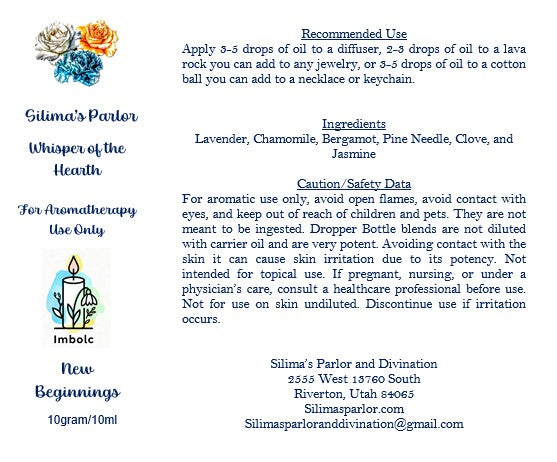 Silima's Parlor

Whisper of the Hearth

For Aromatherapy Use Only

Imbolc

New Beginnings

10gram/10ml

Recommended Use

Apply 3-5 drops of oil to a diffuser, 2-3 drops of oil to a lava rock you can add to any jewelry, or 3-5 drops of oil to a cotton ball you can add to a necklace or keychain.

Ingredients

Lavender, Chamomile, Bergamot, Pine Needle, Clove, and Jasmine

Caution/Safety Data

For aromatic use only, avoid open flames, avoid contact with eyes, and keep out of reach of children and pets. They are not meant to be ingested. Dropper Bottle blends are not diluted with carrier oil and are very potent. Avoiding contact with the skin it can cause skin irritation due to its potency. Not intended for topical use. If pregnant, nursing, or under a physician's care, consult a healthcare professional before use. Not for use on skin undiluted. Discontinue use if irritation occurs.

Silima's Parlor and Divination
2555 West 13760 South
Riverton, Utah 84065
Silimasparlor.com
Silimasparloranddivination@gmail.com